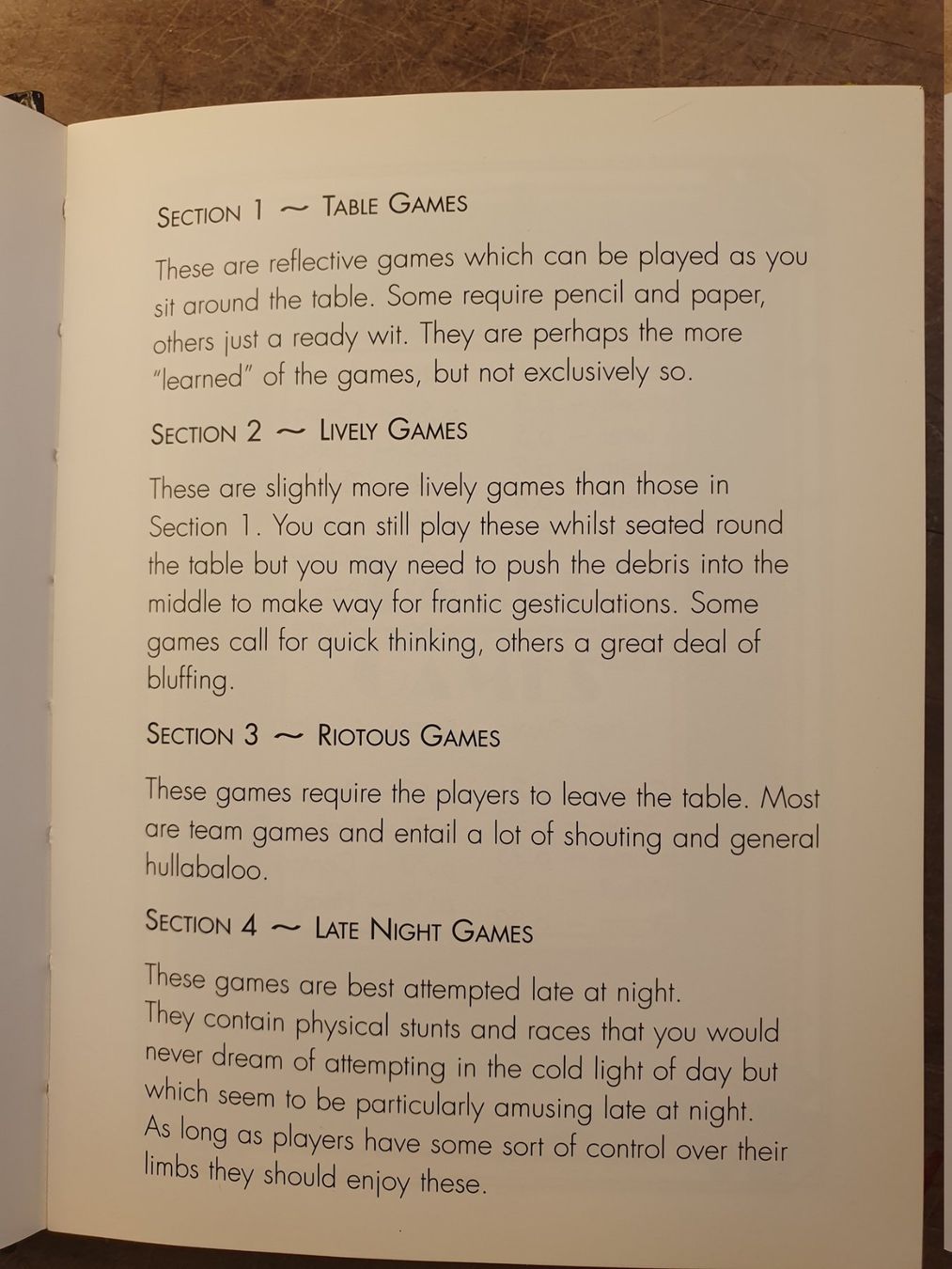 SECTION 1 ~ TABLE GAMES

These are reflective games which can be played as you sit around the table. Some require pencil and paper, others just a ready wit. They are perhaps the more "learned" of the games, but not exclusively so.

SECTION 2 ~ LIVELY GAMES

These are slightly more lively games than those in Section 1. You can still play these whilst seated round the table but you may need to push the debris into the middle to make way for frantic gesticulations. Some games call for quick thinking, others a great deal of bluffing.

SECTION 3 ~ RIOTOUS GAMES

These games require the players to leave the table. Most are team games and entail a lot of shouting and general hullabaloo.

SECTION 4 ~ LATE NIGHT GAMES

These games are best attempted late at night.
They contain physical stunts and races that you would never dream of attempting in the cold light of day but which seem to be particularly amusing late at night.
As long as players have some sort of control over their limbs they should enjoy these.